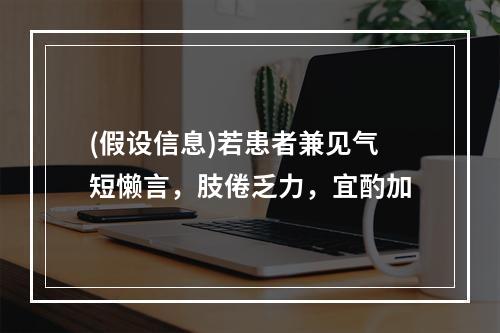 (假设信息)若患者兼见气短懒言，肢倦乏力，宜酌加